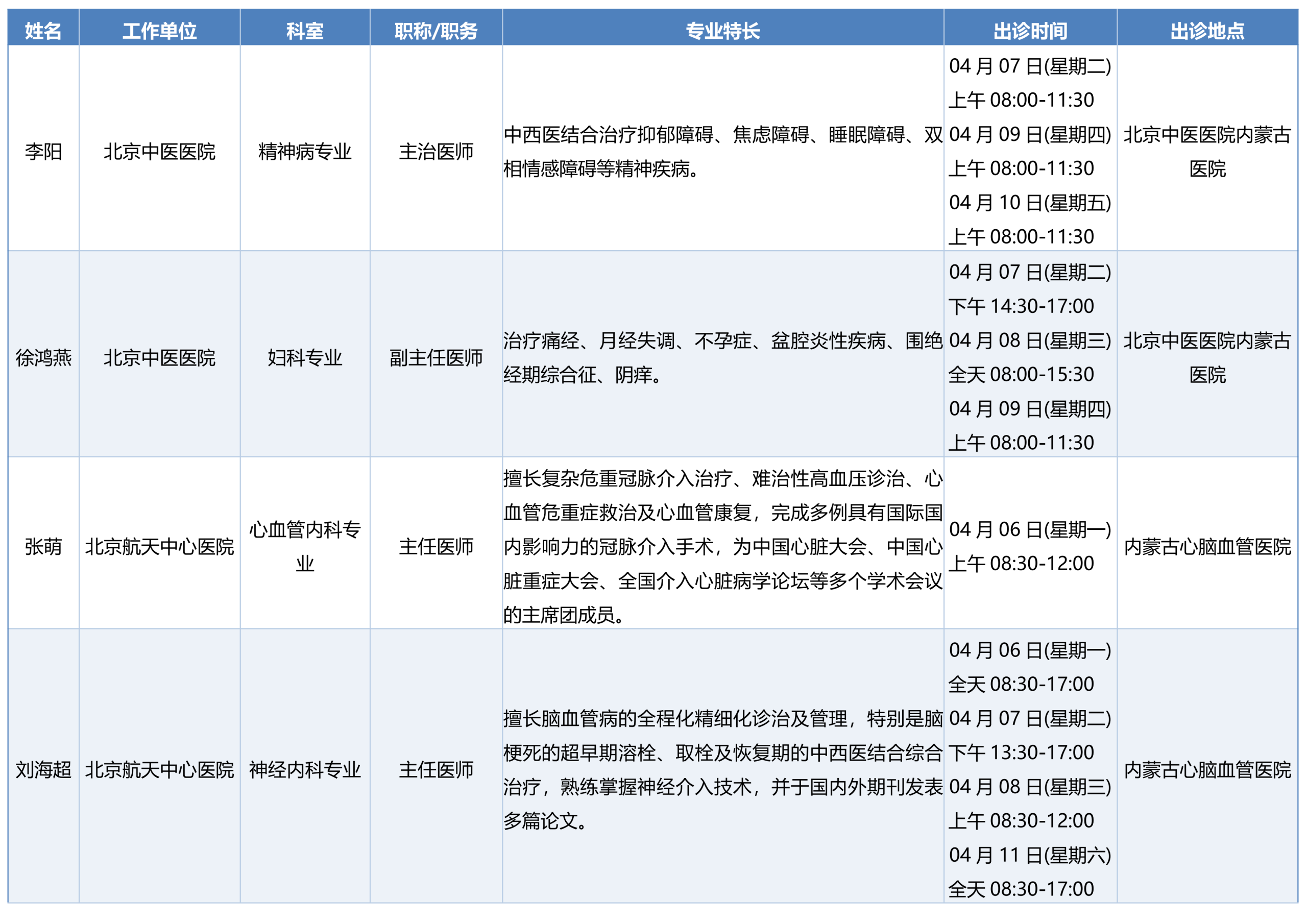 | 姓名 | 工作单位 | 科室 | 职称/职务 | 专业特长 | 出诊时间 | 出诊地点 |
|---|---|---|---|---|---|---|
| 李阳 | 北京中医医院 | 精神病专业 | 主治医师 | 中西医结合治疗抑郁障碍、焦虑障碍、睡眠障碍、双相情感障碍等精神疾病。 | 04月07日(星期二) 上午08:00-11:30 04月09日(星期四) 上午08:00-11:30 04月10日(星期五) 上午08:00-11:30 | 北京中医医院内蒙古医院 |
| 徐鸿燕 | 北京中医医院 | 妇科专业 | 副主任医师 | 治疗痛经、月经失调、不孕症、盆腔炎性疾病、围绝经期综合征、阴痒。 | 04月07日(星期二) 下午14:30-17:00 04月08日(星期三) 全天08:00-15:30 04月09日(星期四) 上午08:00-11:30 | 北京中医医院内蒙古医院 |
| 张萌 | 北京航天中心医院 | 心血管内科专业 | 主任医师 | 擅长复杂危重冠脉介入治疗、难治性高血压诊治、心血管危重症救治及心血管康复，完成多例具有国际国内影响力的冠脉介入手术，为中国心脏大会、中国心脏重症大会、全国介入心脏病学论坛等多个学术会议的主席团成员。 | 04月06日(星期一) 上午08:30-12:00 | 内蒙古心脑血管医院 |
| 刘海超 | 北京航天中心医院 | 神经内科专业 | 主任医师 | 擅长脑血管病的全程化精细化诊治及管理，特别是脑梗死的超早期溶栓、取栓及恢复期的中西医结合综合治疗，熟练掌握神经介入技术，并于国内外期刊发表多篇论文。 | 04月06日(星期一) 全天08:30-17:00 04月07日(星期二) 下午13:30-17:00 04月08日(星期三) 上午08:30-12:00 04月11日(星期六) 全天08:30-17:00 | 内蒙古心脑血管医院 |